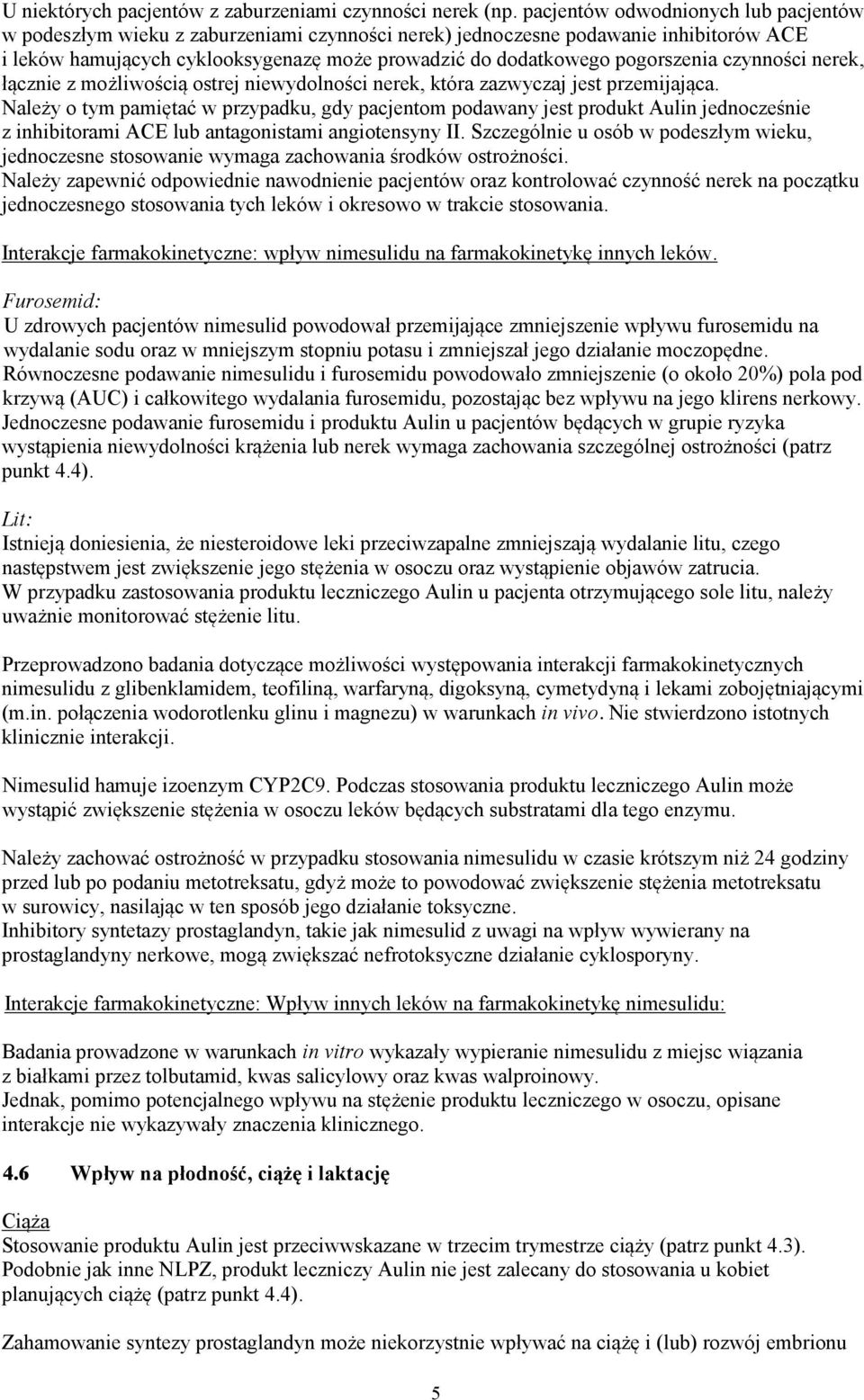 U niektórych pacjentów z zaburzeniami czynności nerek (np. pacjentów odwodnionych lub pacjentów w podeszłym wieku z zaburzeniami czynności nerek) jednoczesne podawanie inhibitorów ACE i leków hamujących cyklooksygenazę może prowadzić do dodatkowego pogorszenia czynności nerek, łącznie z możliwością ostrej niewydolności nerek, która zazwyczaj jest przemijająca. Należy o tym pamiętać w przypadku, gdy pacjentom podawany jest produkt Aulin jednocześnie z inhibitorami ACE lub antagonistami angiotensyny II. Szczególnie u osób w podeszłym wieku, jednoczesne stosowanie wymaga zachowania środków ostrożności. Należy zapewnić odpowiednie nawodnienie pacjentów oraz kontrolować czynność nerek na początku jednoczesnego stosowania tych leków i okresowo w trakcie stosowania.

Interakcje farmakokinetyczne: wpływ nimesulidu na farmakokinetykę innych leków.

Furosemid:
U zdrowych pacjentów nimesulid powodował przemijające zmniejszenie wpływu furosemidu na wydalanie sodu oraz w mniejszym stopniu potasu i zmniejszał jego działanie moczopędne. Równoczesne podawanie nimesulidu i furosemidu powodowało zmniejszenie (o około 20%) pola pod krzywą (AUC) i całkowitego wydalania furosemidu, pozostając bez wpływu na jego klirens nerkowy. Jednoczesne podawanie furosemidu i produktu Aulin u pacjentów będących w grupie ryzyka wystąpienia niewydolności krążenia lub nerek wymaga zachowania szczególnej ostrożności (patrz punkt 4.4).

Lit:
Istnieją doniesienia, że niesteroidowe leki przeciwzapalne zmniejszają wydalanie litu, czego następstwem jest zwiększenie jego stężenia w osoczu oraz wystąpienie objawów zatrucia. W przypadku zastosowania produktu leczniczego Aulin u pacjenta otrzymującego sole litu, należy uważnie monitorować stężenie litu.

Przeprowadzono badania dotyczące możliwości występowania interakcji farmakokinetycznych nimesulidu z glibenklamidem, teofiliną, warfaryną, digoksyną, cymetydyną i lekami zobojętniającymi (m.in. połączenia wodorotlenku glinu i magnezu) w warunkach in vivo. Nie stwierdzono istotnych klinicznie interakcji.

Nimesulid hamuje izoenzym CYP2C9. Podczas stosowania produktu leczniczego Aulin może wystąpić zwiększenie stężenia w osoczu leków będących substratami dla tego enzymu.

Należy zachować ostrożność w przypadku stosowania nimesulidu w czasie krótszym niż 24 godziny przed lub po podaniu metotreksatu, gdyż może to powodować zwiększenie stężenia metotreksatu w surowicy, nasilając w ten sposób jego działanie toksyczne.
Inhibitory syntetazy prostaglandyn, takie jak nimesulid z uwagi na wpływ wywierany na prostaglandyny nerkowe, mogą zwiększać nefrotoksyczne działanie cyklosporyny.

Interakcje farmakokinetyczne: Wpływ innych leków na farmakokinetykę nimesulidu:

Badania prowadzone w warunkach in vitro wykazały wypieranie nimesulidu z miejsc wiązania z białkami przez tolbutamid, kwas salicylowy oraz kwas walproinowy.
Jednak, pomimo potencjalnego wpływu na stężenie produktu leczniczego w osoczu, opisane interakcje nie wykazywały znaczenia klinicznego.

4.6 Wpływ na płodność, ciążę i laktację

Ciąża
Stosowanie produktu Aulin jest przeciwwskazane w trzecim trymestrze ciąży (patrz punkt 4.3). Podobnie jak inne NLPZ, produkt leczniczy Aulin nie jest zalecany do stosowania u kobiet planujących ciążę (patrz punkt 4.4).

Zahamowanie syntezy prostaglandyn może niekorzystnie wpływać na ciążę i (lub) rozwój embrionu

5